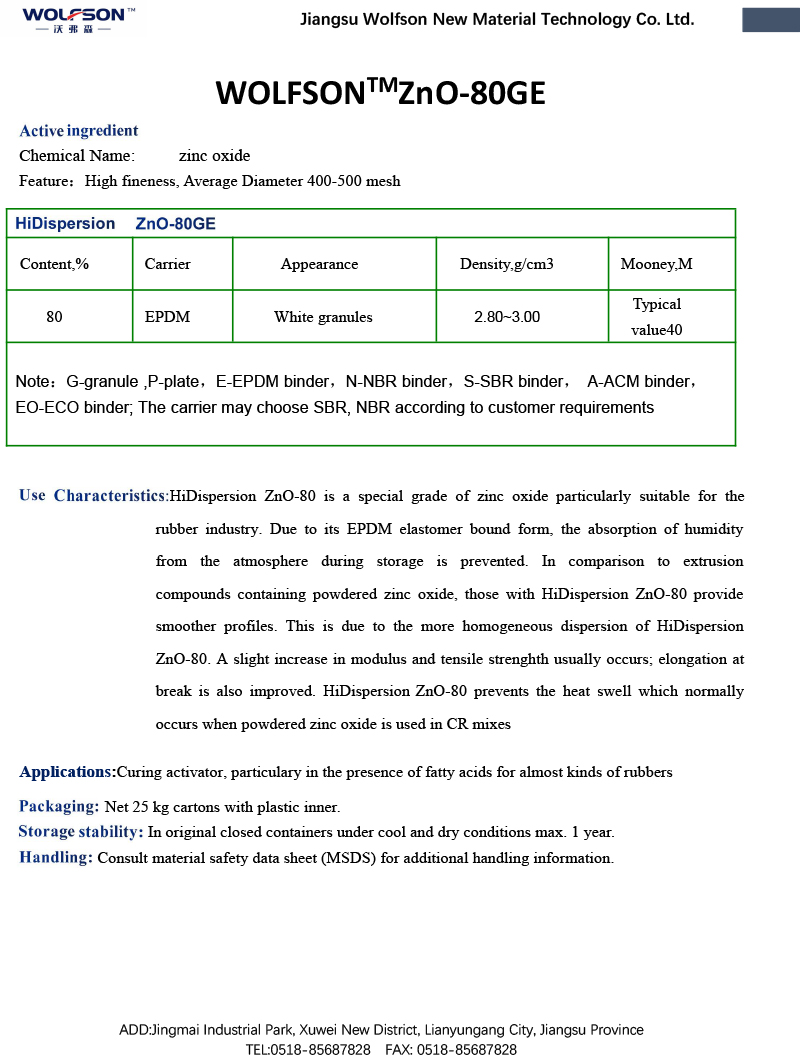 WOLFSON™
— 沃弗森 —

Jiangsu Wolfson New Material Technology Co. Ltd.

WOLFSON$^{TM}$ZnO-80GE

Active ingredient
Chemical Name: zinc oxide
Feature：High fineness, Average Diameter 400-500 mesh

HiDispersion ZnO-80GE

| Content,% | Carrier | Appearance | Density,g/cm3 | Mooney,M |
|---|---|---|---|---|
| 80 | EPDM | White granules | 2.80~3.00 | Typical value40 |

Note：G-granule ,P-plate，E-EPDM binder，N-NBR binder，S-SBR binder， A-ACM binder，EO-ECO binder; The carrier may choose SBR, NBR according to customer requirements

Use Characteristics:HiDispersion ZnO-80 is a special grade of zinc oxide particularly suitable for the rubber industry. Due to its EPDM elastomer bound form, the absorption of humidity from the atmosphere during storage is prevented. In comparison to extrusion compounds containing powdered zinc oxide, those with HiDispersion ZnO-80 provide smoother profiles. This is due to the more homogeneous dispersion of HiDispersion ZnO-80. A slight increase in modulus and tensile strenghth usually occurs; elongation at break is also improved. HiDispersion ZnO-80 prevents the heat swell which normally occurs when powdered zinc oxide is used in CR mixes

Applications:Curing activator, particulary in the presence of fatty acids for almost kinds of rubbers

Packaging: Net 25 kg cartons with plastic inner.
Storage stability: In original closed containers under cool and dry conditions max. 1 year.
Handling: Consult material safety data sheet (MSDS) for additional handling information.

ADD:Jingmai Industrial Park, Xuwei New District, Lianyungang City, Jiangsu Province
TEL:0518-85687828 FAX: 0518-85687828